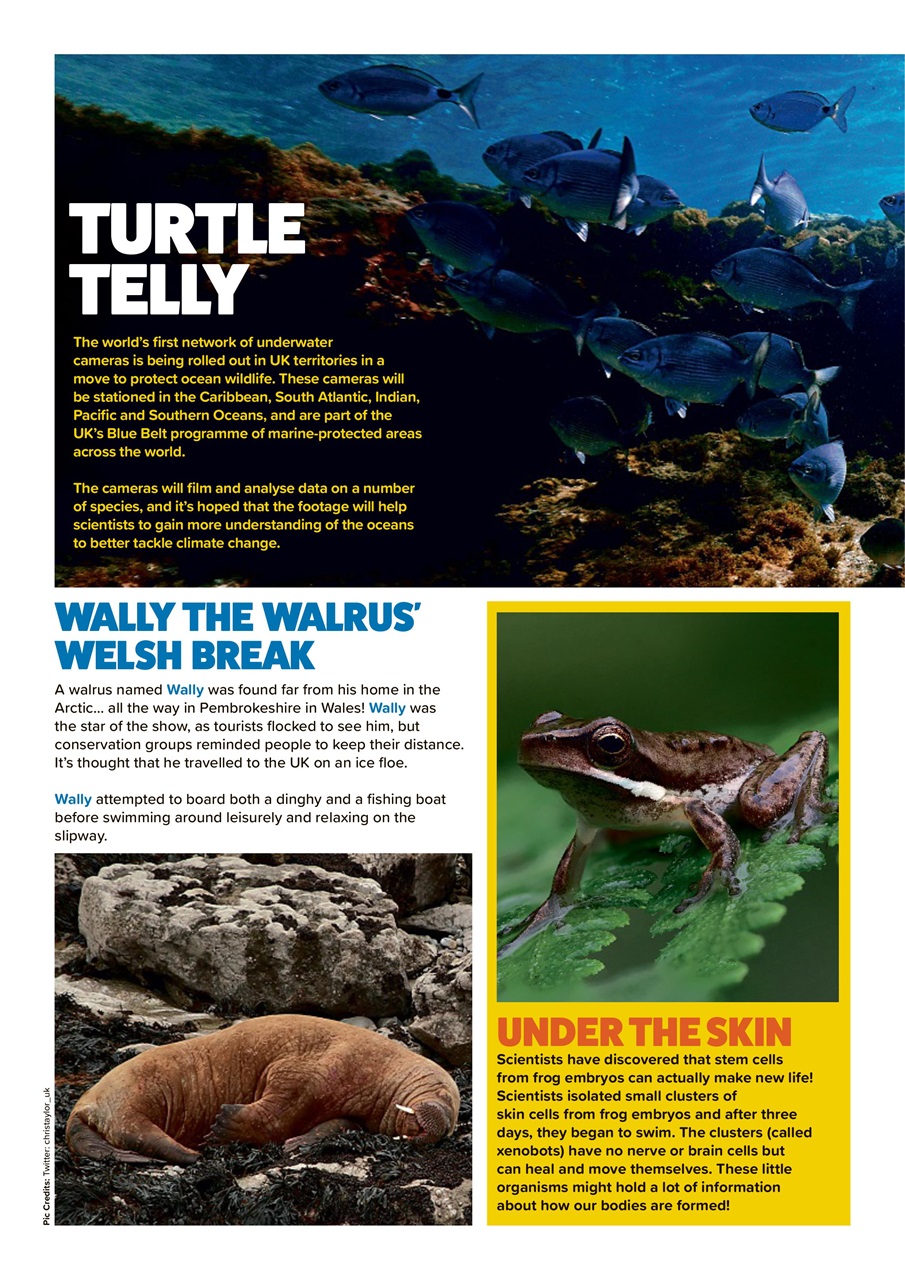 TURTLE TELLY

The world's first network of underwater cameras is being rolled out in UK territories in a move to protect ocean wildlife. These cameras will be stationed in the Caribbean, South Atlantic, Indian, Pacific and Southern Oceans, and are part of the UK's Blue Belt programme of marine-protected areas across the world.

The cameras will film and analyse data on a number of species, and it's hoped that the footage will help scientists to gain more understanding of the oceans to better tackle climate change.

WALLY THE WALRUS' WELSH BREAK

A walrus named Wally was found far from his home in the Arctic... all the way in Pembrokeshire in Wales! Wally was the star of the show, as tourists flocked to see him, but conservation groups reminded people to keep their distance. It's thought that he travelled to the UK on an ice floe.

Wally attempted to board both a dinghy and a fishing boat before swimming around leisurely and relaxing on the slipway.

Pic Credits: Twitter: christaylor_uk

UNDER THE SKIN

Scientists have discovered that stem cells from frog embryos can actually make new life! Scientists isolated small clusters of skin cells from frog embryos and after three days, they began to swim. The clusters (called xenobots) have no nerve or brain cells but can heal and move themselves. These little organisms might hold a lot of information about how our bodies are formed!